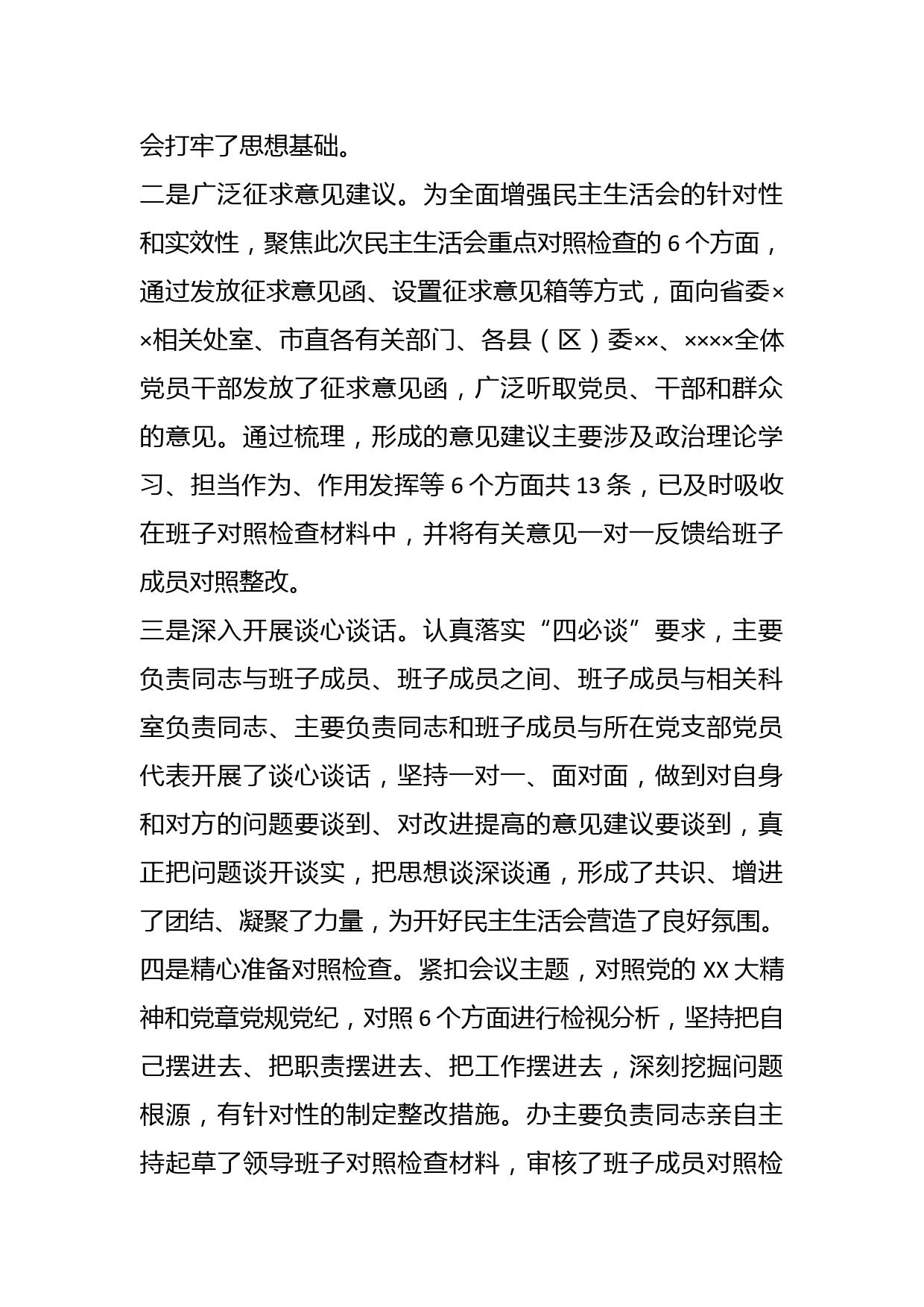 会打牢了思想基础。

二是广泛征求意见建议。为全面增强民主生活会的针对性和实效性，聚焦此次民主生活会重点对照检查的 6 个方面，通过发放征求意见函、设置征求意见箱等方式，面向省委××相关处室、市直各有关部门、各县（区）委××、××××全体党员干部发放了征求意见函，广泛听取党员、干部和群众的意见。通过梳理，形成的意见建议主要涉及政治理论学习、担当作为、作用发挥等 6 个方面共 13 条，已及时吸收在班子对照检查材料中，并将有关意见一对一反馈给班子成员对照整改。

三是深入开展谈心谈话。认真落实“四必谈”要求，主要负责同志与班子成员、班子成员之间、班子成员与相关科室负责同志、主要负责同志和班子成员与所在党支部党员代表开展了谈心谈话，坚持一对一、面对面，做到对自身和对方的问题要谈到、对改进提高的意见建议要谈到，真正把问题谈开谈实，把思想谈深谈通，形成了共识、增进了团结、凝聚了力量，为开好民主生活会营造了良好氛围。

四是精心准备对照检查。紧扣会议主题，对照党的 XX 大精神和党章党规党纪，对照 6 个方面进行检视分析，坚持把自己摆进去、把职责摆进去、把工作摆进去，深刻挖掘问题根源，有针对性的制定整改措施。办主要负责同志亲自主持起草了领导班子对照检查材料，审核了班子成员对照检